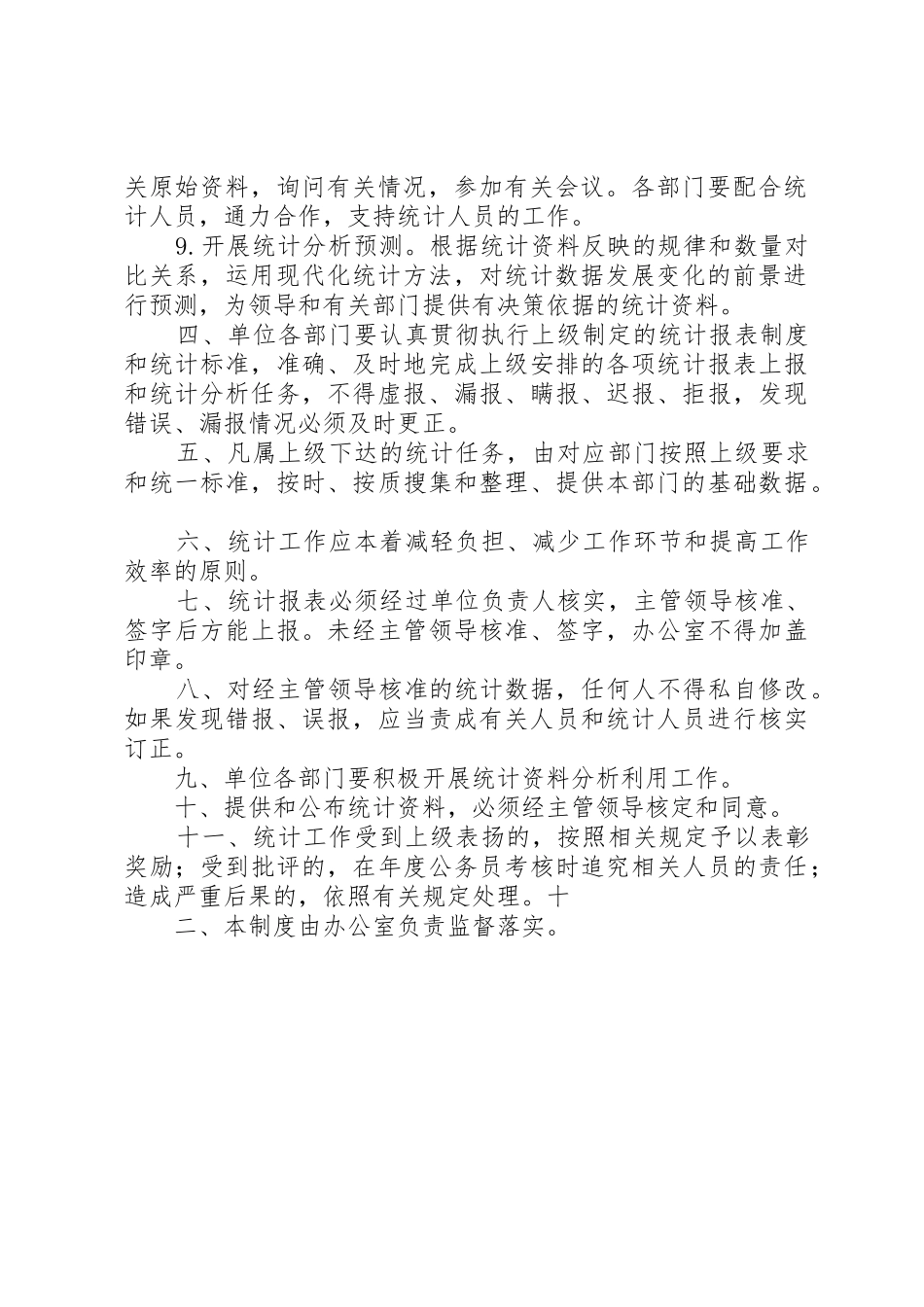 关原始资料，询问有关情况，参加有关会议。各部门要配合统计人员，通力合作，支持统计人员的工作。

9.开展统计分析预测。根据统计资料反映的规律和数量对比关系，运用现代化统计方法，对统计数据发展变化的前景进行预测，为领导和有关部门提供有决策依据的统计资料。

四、单位各部门要认真贯彻执行上级制定的统计报表制度和统计标准，准确、及时地完成上级安排的各项统计报表上报和统计分析任务，不得虚报、漏报、瞒报、迟报、拒报，发现错误、漏报情况必须及时更正。

五、凡属上级下达的统计任务，由对应部门按照上级要求和统一标准，按时、按质搜集和整理、提供本部门的基础数据。

六、统计工作应本着减轻负担、减少工作环节和提高工作效率的原则。

七、统计报表必须经过单位负责人核实，主管领导核准、签字后方能上报。未经主管领导核准、签字，办公室不得加盖印章。

八、对经主管领导核准的统计数据，任何人不得私自修改。如果发现错报、误报，应当责成有关人员和统计人员进行核实订正。

九、单位各部门要积极开展统计资料分析利用工作。

十、提供和公布统计资料，必须经主管领导核定和同意。

十一、统计工作受到上级表扬的，按照相关规定予以表彰奖励；受到批评的，在年度公务员考核时追究相关人员的责任；造成严重后果的，依照有关规定处理。十

二、本制度由办公室负责监督落实。